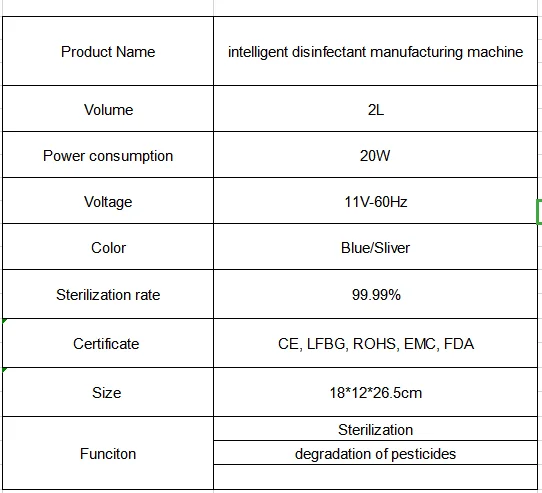 | Product Name | intelligent disinfectant manufacturing machine |
|---|---|
| Volume | 2L |
| Power consumption | 20W |
| Voltage | 11V-60Hz |
| Color | Blue/Sliver |
| Sterilization rate | 99.99% |
| Certificate | CE, LFBG, ROHS, EMC, FDA |
| Size | 18\*12\*26.5cm |
| Funciton | Sterilization |
| | degradation of pesticides |
| | |